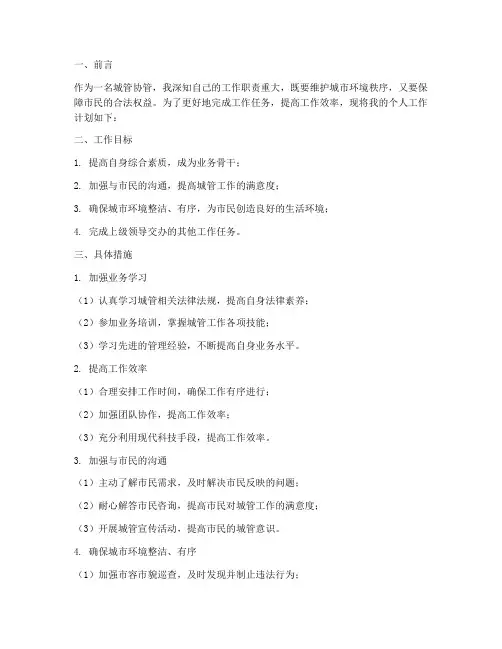 一、前言

作为一名城管协管，我深知自己的工作职责重大，既要维护城市环境秩序，又要保障市民的合法权益。为了更好地完成工作任务，提高工作效率，现将我的个人工作计划如下：

二、工作目标

1. 提高自身综合素质，成为业务骨干；

2. 加强与市民的沟通，提高城管工作的满意度；

3. 确保城市环境整洁、有序，为市民创造良好的生活环境；

4. 完成上级领导交办的其他工作任务。

三、具体措施

1. 加强业务学习

（1）认真学习城管相关法律法规，提高自身法律素养；

（2）参加业务培训，掌握城管工作各项技能；

（3）学习先进的管理经验，不断提高自身业务水平。

2. 提高工作效率

（1）合理安排工作时间，确保工作有序进行；

（2）加强团队协作，提高工作效率；

（3）充分利用现代科技手段，提高工作效率。

3. 加强与市民的沟通

（1）主动了解市民需求，及时解决市民反映的问题；

（2）耐心解答市民咨询，提高市民对城管工作的满意度；

（3）开展城管宣传活动，提高市民的城管意识。

4. 确保城市环境整洁、有序

（1）加强市容市貌巡查，及时发现并制止违法行为；